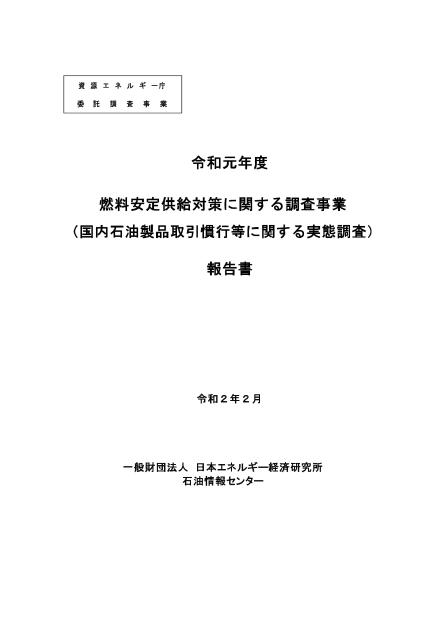 資源エネルギー庁
委託調査事業

令和元年度

燃料安定供給対策に関する調査事業
（国内石油製品取引慣行等に関する実態調査）

報告書

令和２年２月

一般財団法人 日本エネルギー経済研究所
石油情報センター